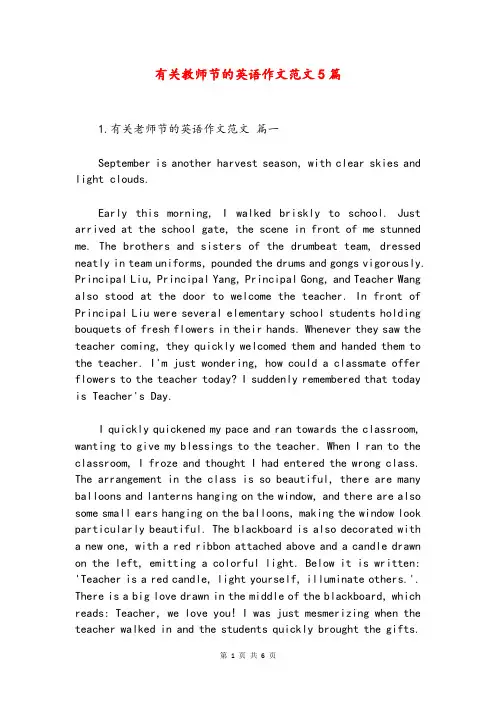 有关教师节的英语作文范文5篇

1.有关老师节的英语作文范文 篇一

September is another harvest season, with clear skies and light clouds.

Early this morning, I walked briskly to school. Just arrived at the school gate, the scene in front of me stunned me. The brothers and sisters of the drumbeat team, dressed neatly in team uniforms, pounded the drums and gongs vigorously. Principal Liu, Principal Yang, Principal Gong, and Teacher Wang also stood at the door to welcome the teacher. In front of Principal Liu were several elementary school students holding bouquets of fresh flowers in their hands. Whenever they saw the teacher coming, they quickly welcomed them and handed them to the teacher. I'm just wondering, how could a classmate offer flowers to the teacher today? I suddenly remembered that today is Teacher's Day.

I quickly quickened my pace and ran towards the classroom, wanting to give my blessings to the teacher. When I ran to the classroom, I froze and thought I had entered the wrong class. The arrangement in the class is so beautiful, there are many balloons and lanterns hanging on the window, and there are also some small ears hanging on the balloons, making the window look particularly beautiful. The blackboard is also decorated with a new one, with a red ribbon attached above and a candle drawn on the left, emitting a colorful light. Below it is written: 'Teacher is a red candle, light yourself, illuminate others.'. There is a big love drawn in the middle of the blackboard, which reads: Teacher, we love you! I was just mesmerizing when the teacher walked in and the students quickly brought the gifts.

第 1 页 共 6 页